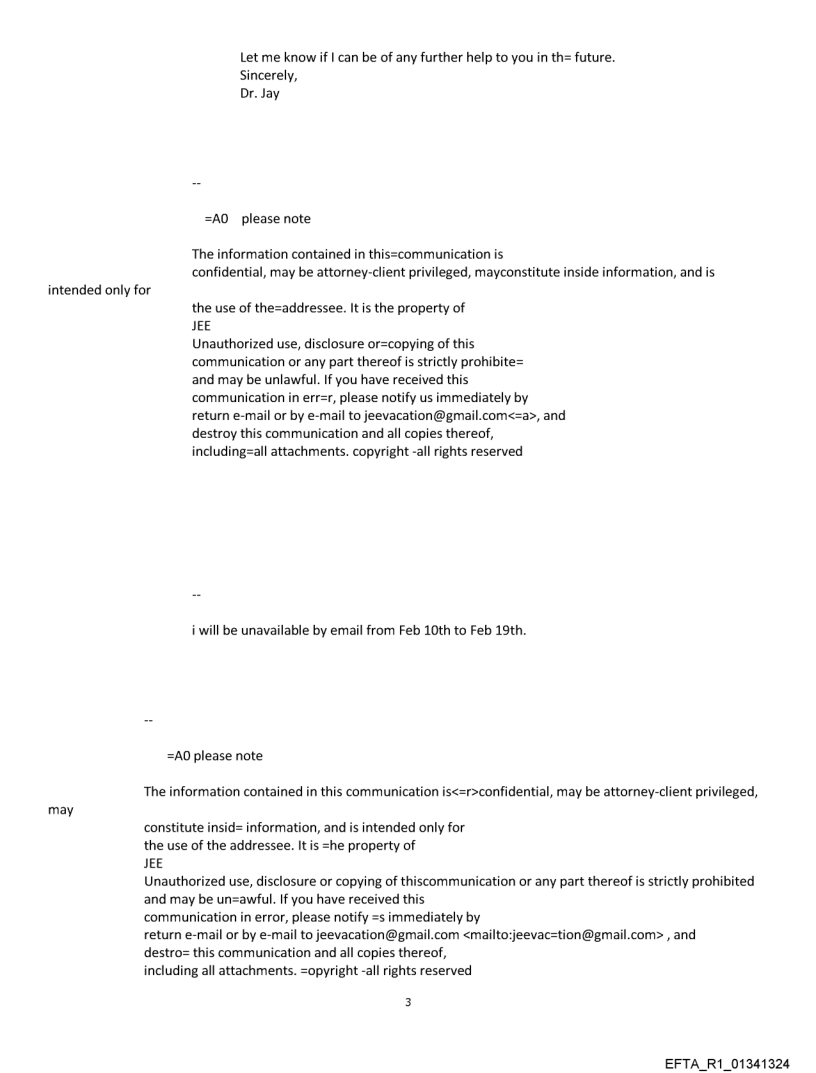 Let me know if I can be of any further help to you in th= future.
Sincerely,
Dr. Jay

--

=A0 please note

The information contained in this=communication is confidential, may be attorney-client privileged, mayconstitute inside information, and is intended only for the use of the=addressee. It is the property of JEE
Unauthorized use, disclosure or=copying of this communication or any part thereof is strictly prohibite= and may be unlawful. If you have received this communication in err=r, please notify us immediately by return e-mail or by e-mail to jeevacation@gmail.com<=a>, and destroy this communication and all copies thereof, including=all attachments. copyright -all rights reserved

--

i will be unavailable by email from Feb 10th to Feb 19th.

--

=A0 please note

The information contained in this communication is<=r>confidential, may be attorney-client privileged, may constitute insid= information, and is intended only for the use of the addressee. It is =he property of JEE
Unauthorized use, disclosure or copying of thiscommunication or any part thereof is strictly prohibited and may be un=awful. If you have received this communication in error, please notify =s immediately by return e-mail or by e-mail to jeevacation@gmail.com <mailto:jeevac=tion@gmail.com> , and destro= this communication and all copies thereof, including all attachments. =opyright -all rights reserved

3

EFTA_R1_01341324